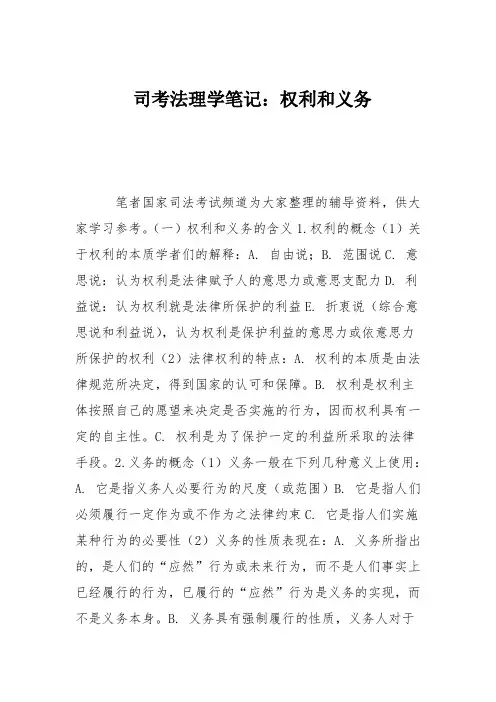 司考法理学笔记：权利和义务

笔者国家司法考试频道为大家整理的辅导资料，供大家学习参考。（一）权利和义务的含义 1.权利的概念（1）关于权利的本质学者们的解释：A. 自由说；B. 范围说 C. 意思说：认为权利是法律赋予人的意思力或意思支配力 D. 利益说：认为权利就是法律所保护的利益 E. 折衷说（综合意思说和利益说），认为权利是保护利益的意思力或依意思力所保护的权利（2）法律权利的特点：A. 权利的本质是由法律规范所决定，得到国家的认可和保障。B. 权利是权利主体按照自己的愿望来决定是否实施的行为，因而权利具有一定的自主性。C. 权利是为了保护一定的利益所采取的法律手段。2.义务的概念（1）义务一般在下列几种意义上使用：A. 它是指义务人必要行为的尺度（或范围）B. 它是指人们必须履行一定作为或不作为之法律约束 C. 它是指人们实施某种行为的必要性（2）义务的性质表现在：A. 义务所指出的，是人们的“应然”行为或未来行为，而不是人们事实上已经履行的行为，已履行的“应然”行为是义务的实现，而不是义务本身。B. 义务具有强制履行的性质，义务人对于